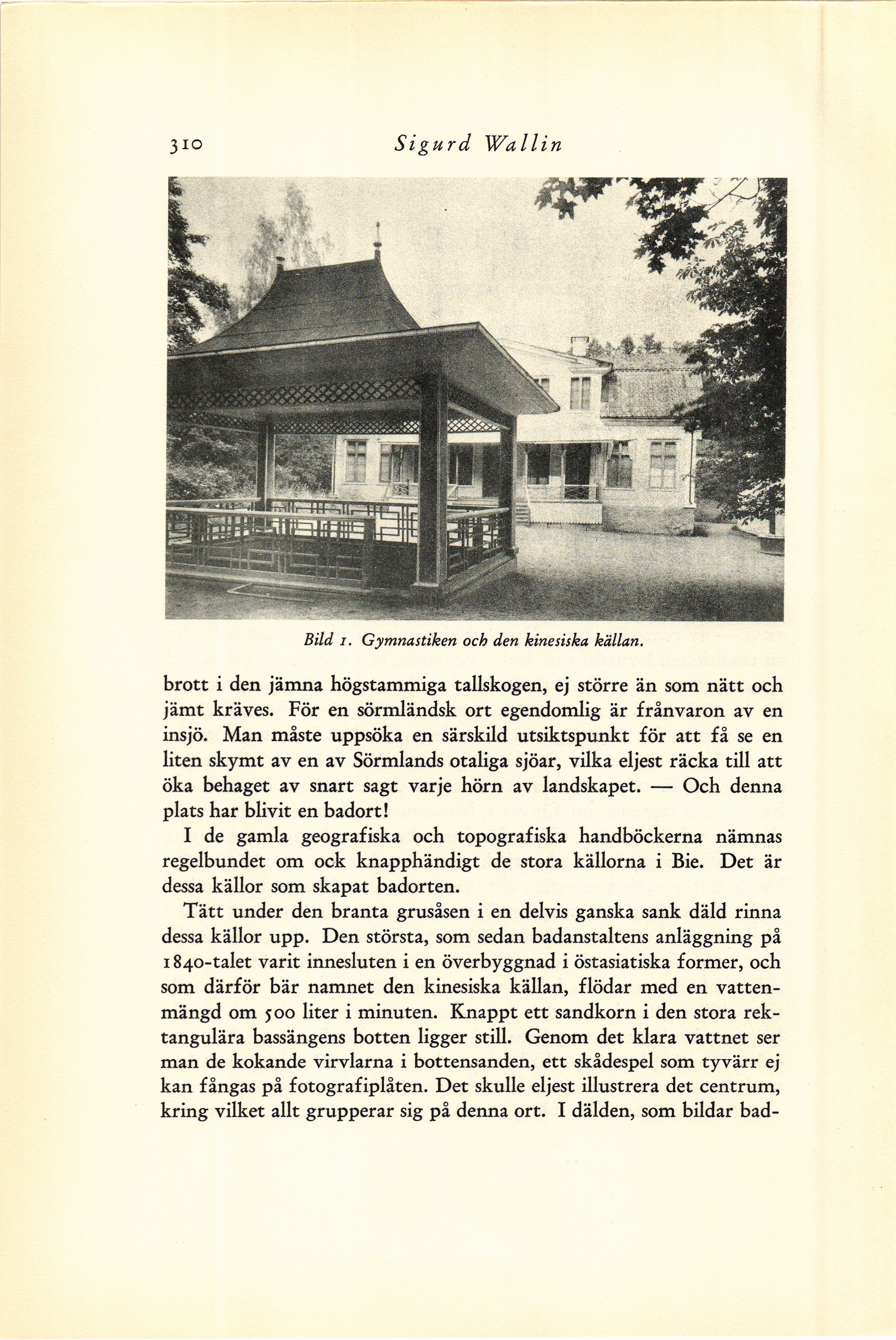 310 Sigurd Wallin

Bild 1. Gymnastiken och den kinesiska källan.

brott i den jämna högstammiga tallskogen, ej större än som nätt och jämt kräves. För en sörmländsk ort egendomlig är frånvaron av en insjö. Man måste uppsöka en särskild utsiktspunkt för att få se en liten skymt av en av Sörmlands otaliga sjöar, vilka eljest räcka till att öka behaget av snart sagt varje hörn av landskapet. — Och denna plats har blivit en badort!

I de gamla geografiska och topografiska handböckerna nämnas regelbundet om ock knapphändigt de stora källorna i Bie. Det är dessa källor som skapat badorten.

Tätt under den branta grusåsen i en delvis ganska sank däld rinna dessa källor upp. Den största, som sedan badanstaltens anläggning på 1840-talet varit innesluten i en överbyggnad i östasiatiska former, och som därför bär namnet den kinesiska källan, flödar med en vattenmängd om 500 liter i minuten. Knappt ett sandkorn i den stora rektangulära bassängens botten ligger still. Genom det klara vattnet ser man de kokande virvlarna i bottensanden, ett skådespel som tyvärr ej kan fångas på fotografiplåten. Det skulle eljest illustrera det centrum, kring vilket allt grupperar sig på denna ort. I dälden, som bildar bad-